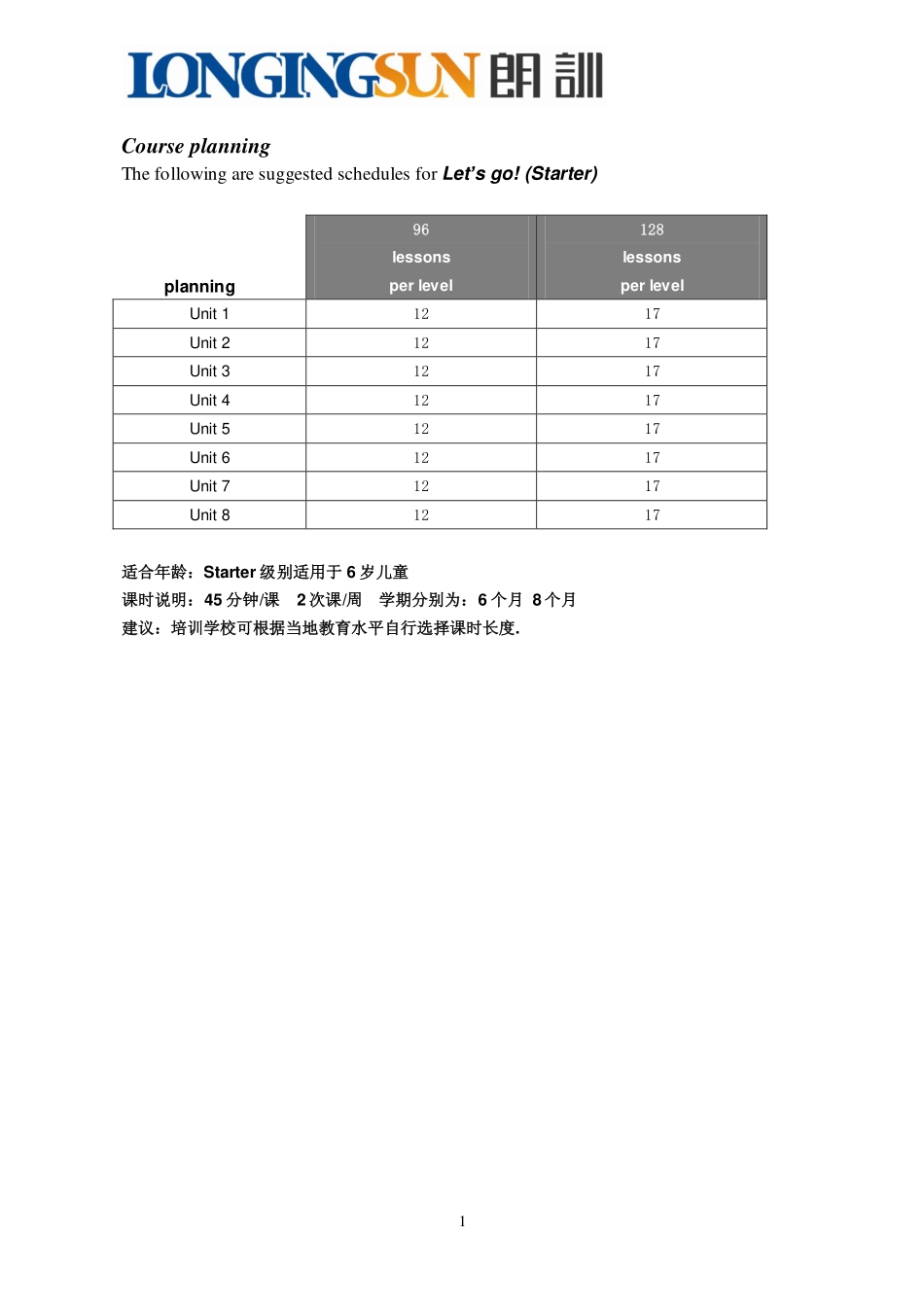 LONGINGSUN 朗訓

Course planning

The following are suggested schedules for Let's go! (Starter)

| planning | 96 lessons per level | 128 lessons per level |
|---|---|---|
| Unit 1 | 12 | 17 |
| Unit 2 | 12 | 17 |
| Unit 3 | 12 | 17 |
| Unit 4 | 12 | 17 |
| Unit 5 | 12 | 17 |
| Unit 6 | 12 | 17 |
| Unit 7 | 12 | 17 |
| Unit 8 | 12 | 17 |

适合年龄：Starter 级别适用于 6 岁儿童

课时说明：45 分钟/课　2 次课/周　学期分别为：6 个月　8 个月

建议：培训学校可根据当地教育水平自行选择课时长度.

1